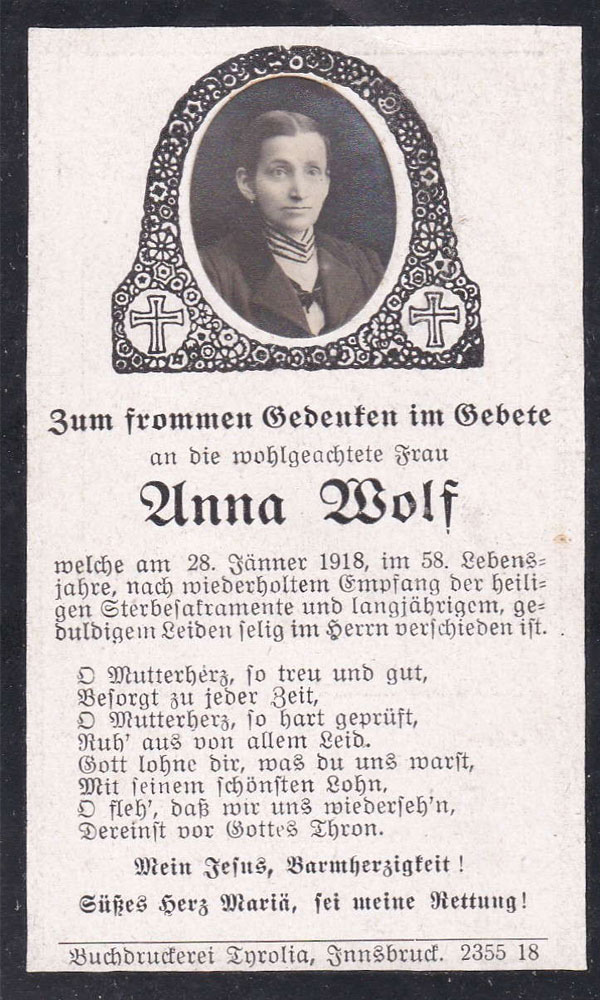 Zum frommen Gedenken im Gebete

an die wohlgeachtete Frau

Anna Wolf

welche am 28. Jänner 1918, im 58. Lebensjahre, nach wiederholtem Empfang der heiligen Sterbesakramente und langjährigem, geduldigem Leiden selig im Herrn verschieden ist.

O Mutterherz, so treu und gut,
Besorgt zu jeder Zeit,
O Mutterherz, so hart geprüft,
Ruh' aus von allem Leid.
Gott lohne dir, was du uns warst,
Mit seinem schönsten Lohn,
O fleh', daß wir uns wiederseh'n,
Dereinst vor Gottes Thron.

Mein Jesus, Barmherzigkeit!

Süßes Herz Mariä, sei meine Rettung!

Buchdruckerei Tyrolia, Innsbruck. 2355 18